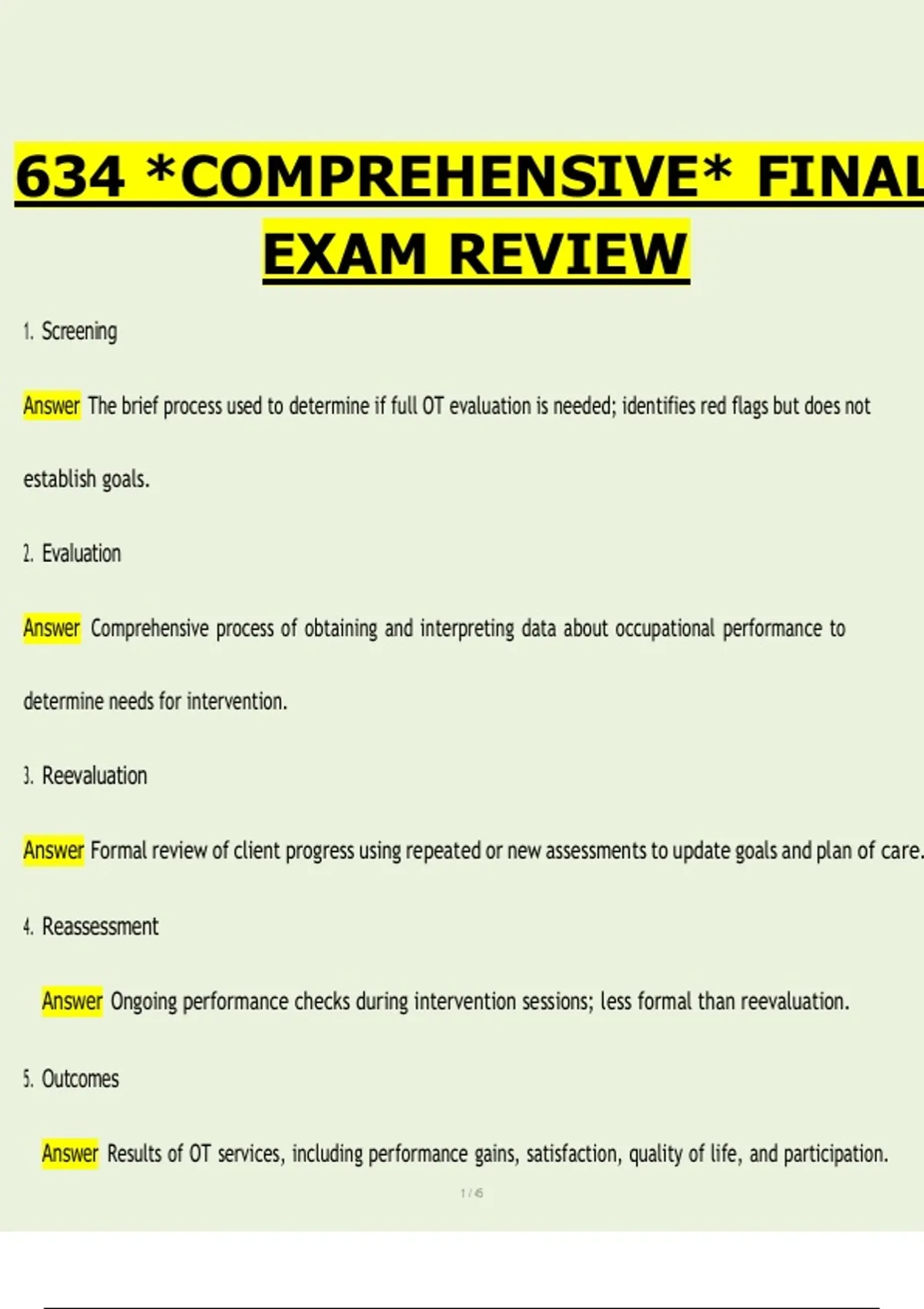 634 *COMPREHENSIVE* FINAL EXAM REVIEW

1. Screening

Answer The brief process used to determine if full OT evaluation is needed; identifies red flags but does not establish goals.

2. Evaluation

Answer Comprehensive process of obtaining and interpreting data about occupational performance to determine needs for intervention.

3. Reevaluation

Answer Formal review of client progress using repeated or new assessments to update goals and plan of care.

4. Reassessment

Answer Ongoing performance checks during intervention sessions; less formal than reevaluation.

5. Outcomes

Answer Results of OT services, including performance gains, satisfaction, quality of life, and participation.

1 / 45